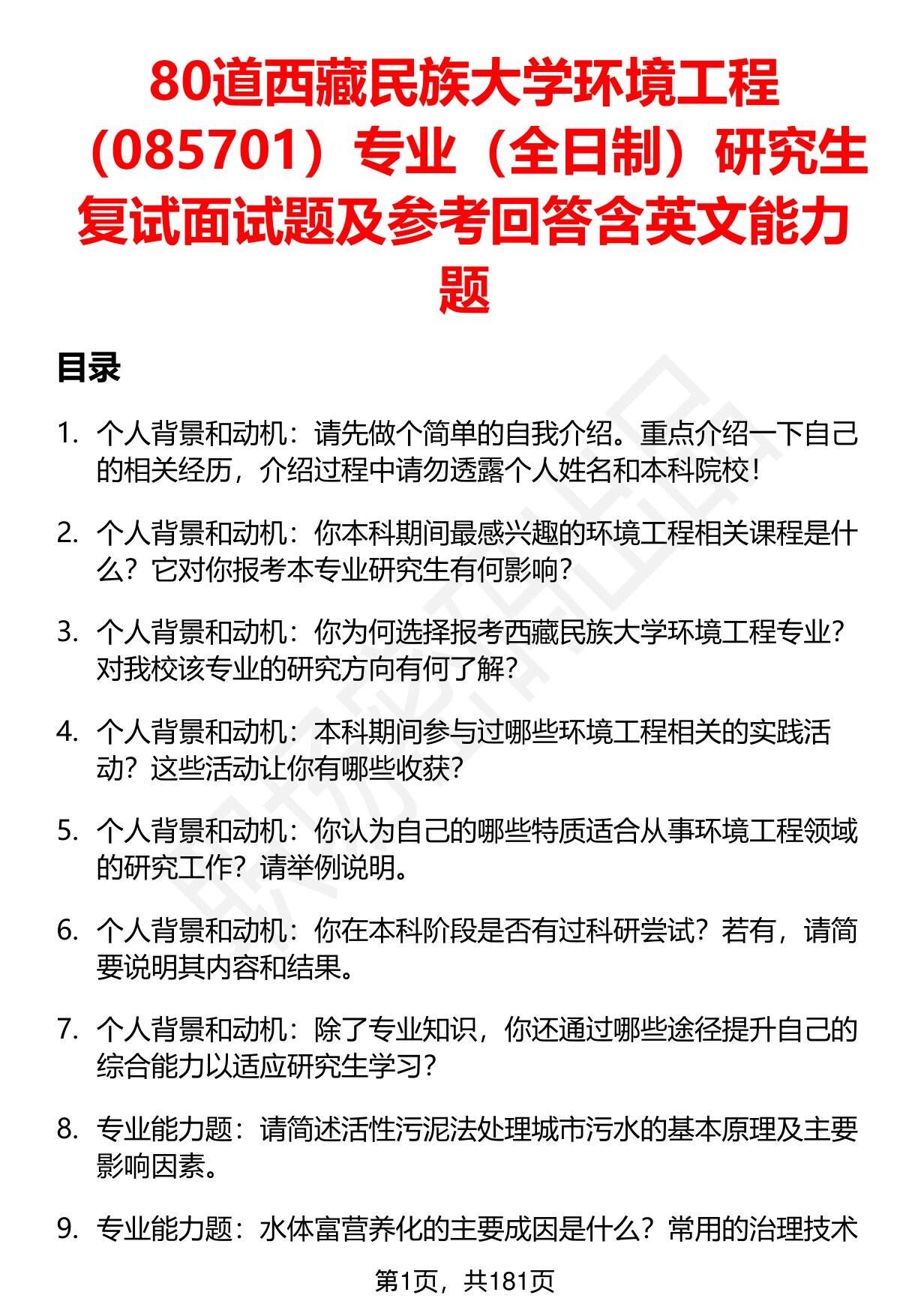 80道西藏民族大学环境工程（085701）专业（全日制）研究生复试面试题及参考回答含英文能力题

目录

1. 个人背景和动机：请先做个简单的自我介绍。重点介绍一下自己的相关经历，介绍过程中请勿透露个人姓名和本科院校！

2. 个人背景和动机：你本科期间最感兴趣的环境工程相关课程是什么？它对你报考本专业研究生有何影响？

3. 个人背景和动机：你为何选择报考西藏民族大学环境工程专业？对我校该专业的研究方向有何了解？

4. 个人背景和动机：本科期间参与过哪些环境工程相关的实践活动？这些活动让你有哪些收获？

5. 个人背景和动机：你认为自己的哪些特质适合从事环境工程领域的研究工作？请举例说明。

6. 个人背景和动机：你在本科阶段是否有过科研尝试？若有，请简要说明其内容和结果。

7. 个人背景和动机：除了专业知识，你还通过哪些途径提升自己的综合能力以适应研究生学习？

8. 专业能力题：请简述活性污泥法处理城市污水的基本原理及主要影响因素。

9. 专业能力题：水体富营养化的主要成因是什么？常用的治理技术

第1页，共181页